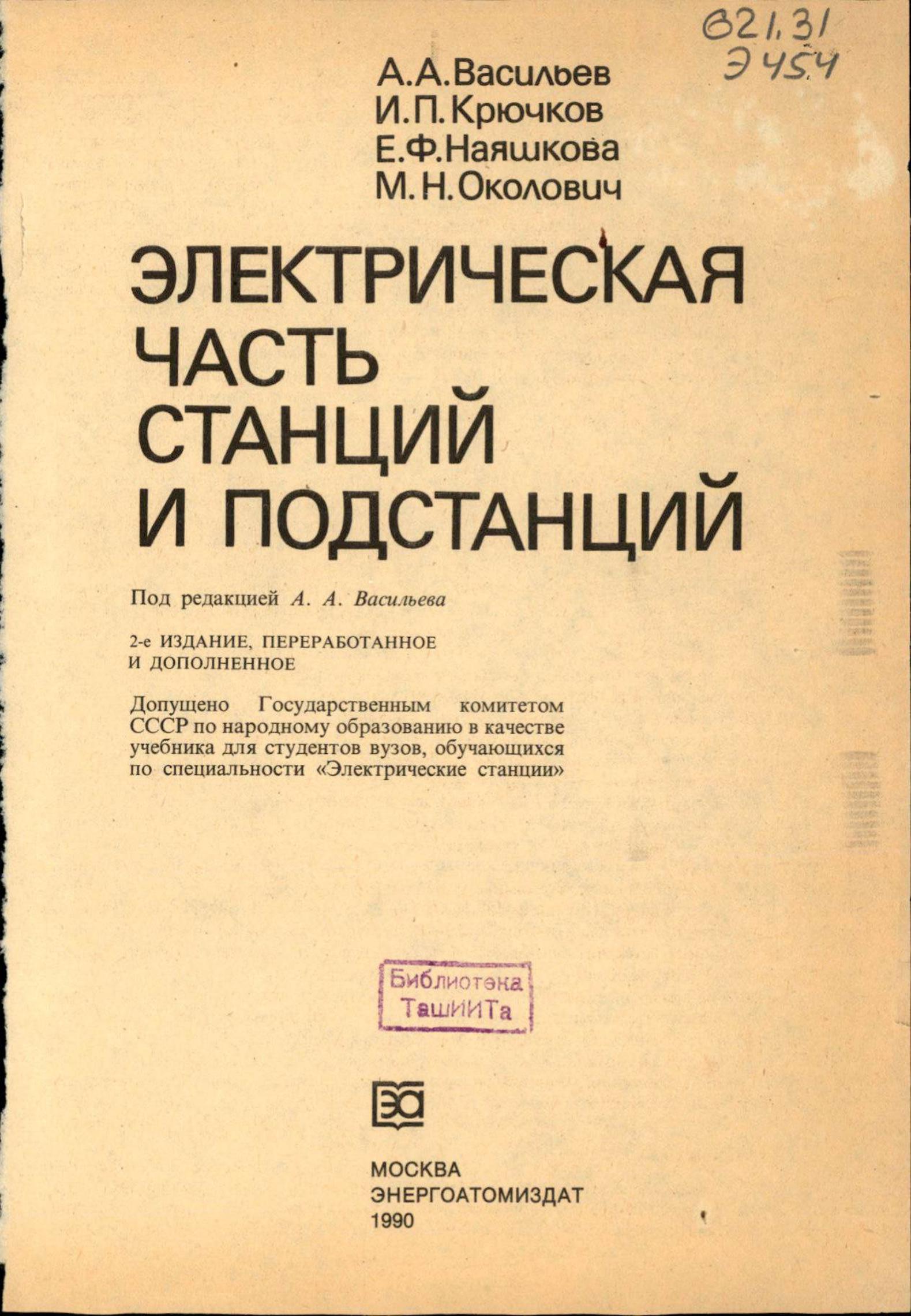 621.31
Э 454

А.А.Васильев
И.П.Крючков
Е.Ф.Наяшкова
М.Н.Околович

ЭЛЕКТРИЧЕСКАЯ
ЧАСТЬ
СТАНЦИЙ
И ПОДСТАНЦИЙ

Под редакцией А. А. Васильева

2-е ИЗДАНИЕ, ПЕРЕРАБОТАННОЕ И ДОПОЛНЕННОЕ

Допущено Государственным комитетом СССР по народному образованию в качестве учебника для студентов вузов, обучающихся по специальности «Электрические станции»

Библиотэка
ТашИИТа

ЭА

МОСКВА
ЭНЕРГОАТОМИЗДАТ
1990